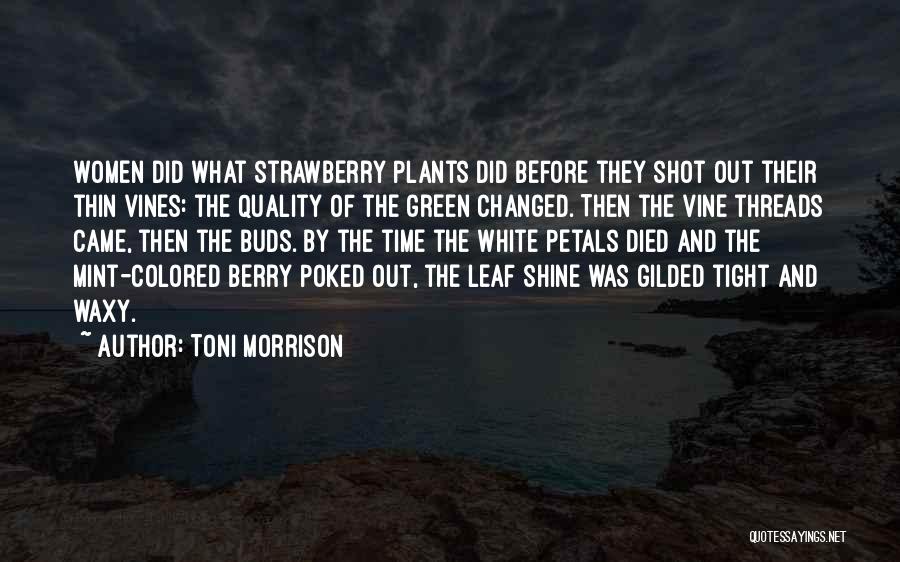 WOMEN DID WHAT STRAWBERRY PLANTS DID BEFORE THEY SHOT OUT THEIR THIN VINES: THE QUALITY OF THE GREEN CHANGED. THEN THE VINE THREADS CAME, THEN THE BUDS. BY THE TIME THE WHITE PETALS DIED AND THE MINT-COLORED BERRY POKED OUT, THE LEAF SHINE WAS GILDED TIGHT AND WAXY.

~ AUTHOR: TONI MORRISON

QUOTESSAYINGS.NET